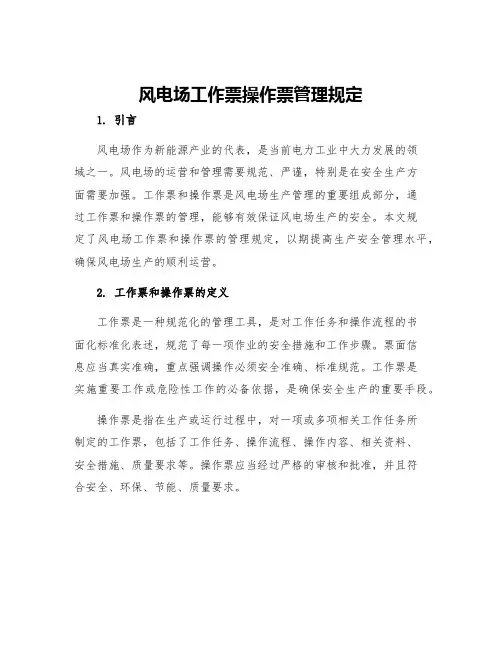 风电场工作票操作票管理规定

1. 引言

风电场作为新能源产业的代表，是当前电力工业中大力发展的领域之一。风电场的运营和管理需要规范、严谨，特别是在安全生产方面需要加强。工作票和操作票是风电场生产管理的重要组成部分，通过工作票和操作票的管理，能够有效保证风电场生产的安全。本文规定了风电场工作票和操作票的管理规定，以期提高生产安全管理水平，确保风电场生产的顺利运营。

2. 工作票和操作票的定义

工作票是一种规范化的管理工具，是对工作任务和操作流程的书面化标准化表述，规范了每一项作业的安全措施和工作步骤。票面信息应当真实准确，重点强调操作必须安全准确、标准规范。工作票是实施重要工作或危险性工作的必备依据，是确保安全生产的重要手段。

操作票是指在生产或运行过程中，对一项或多项相关工作任务所制定的工作票，包括了工作任务、操作流程、操作内容、相关资料、安全措施、质量要求等。操作票应当经过严格的审核和批准，并且符合安全、环保、节能、质量要求。